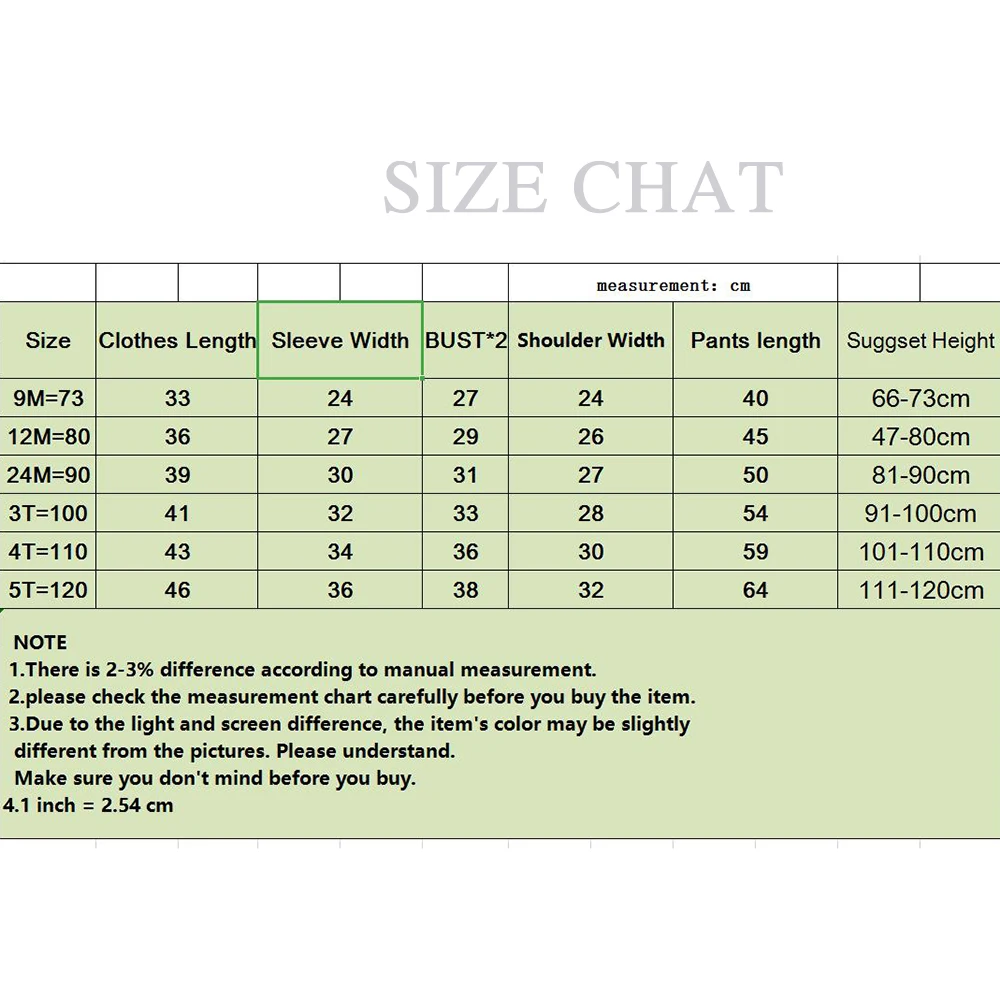 SIZE CHAT

measurement: cm

| Size | Clothes Length | Sleeve Width | BUST*2 | Shoulder Width | Pants length | Suggset Height |
|---|---|---|---|---|---|---|
| 9M=73 | 33 | 24 | 27 | 24 | 40 | 66-73cm |
| 12M=80 | 36 | 27 | 29 | 26 | 45 | 47-80cm |
| 24M=90 | 39 | 30 | 31 | 27 | 50 | 81-90cm |
| 3T=100 | 41 | 32 | 33 | 28 | 54 | 91-100cm |
| 4T=110 | 43 | 34 | 36 | 30 | 59 | 101-110cm |
| 5T=120 | 46 | 36 | 38 | 32 | 64 | 111-120cm |

NOTE
1.There is 2-3% difference according to manual measurement.
2.please check the measurement chart carefully before you buy the item.
3.Due to the light and screen difference, the item's color may be slightly different from the pictures. Please understand.
Make sure you don't mind before you buy.
4.1 inch = 2.54 cm